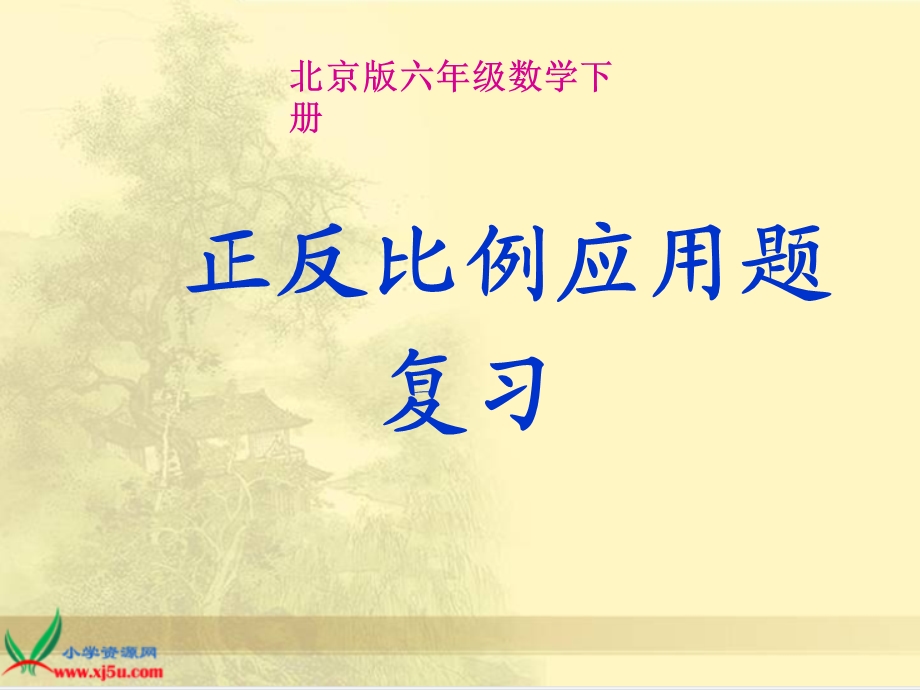 北京版六年级数学下册

正反比例应用题复习

小学资源网
www.xj5u.com